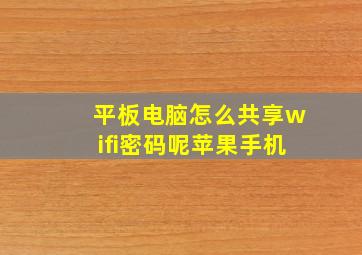 平板电脑怎么共享wifi密码呢苹果手机